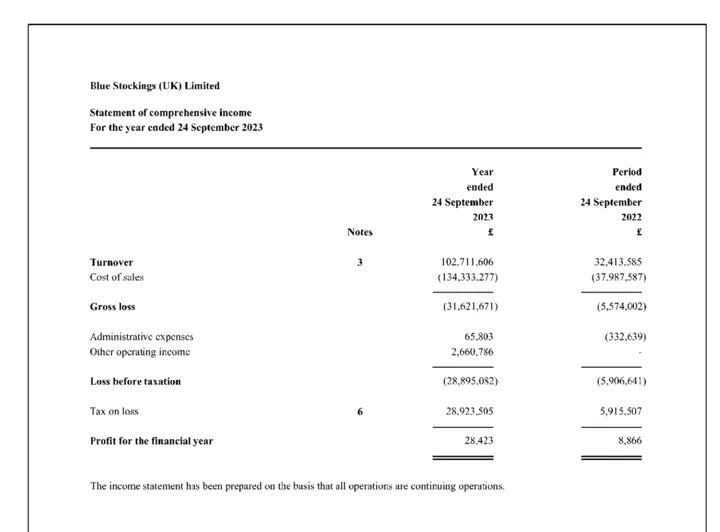 Blue Stockings (UK) Limited

Statement of comprehensive income
For the year ended 24 September 2023

| | Notes | Year ended 24 September 2023 £ | Period ended 24 September 2022 £ |
|---|---|---|---|
| Turnover | 3 | 102,711,606 | 32,413,585 |
| Cost of sales | | (134,333,277) | (37,987,587) |
| Gross loss | | (31,621,671) | (5,574,002) |
| Administrative expenses | | 65,803 | (332,639) |
| Other operating income | | 2,660,786 | - |
| Loss before taxation | | (28,895,082) | (5,906,641) |
| Tax on loss | 6 | 28,923,505 | 5,915,507 |
| Profit for the financial year | | 28,423 | 8,866 |

The income statement has been prepared on the basis that all operations are continuing operations.